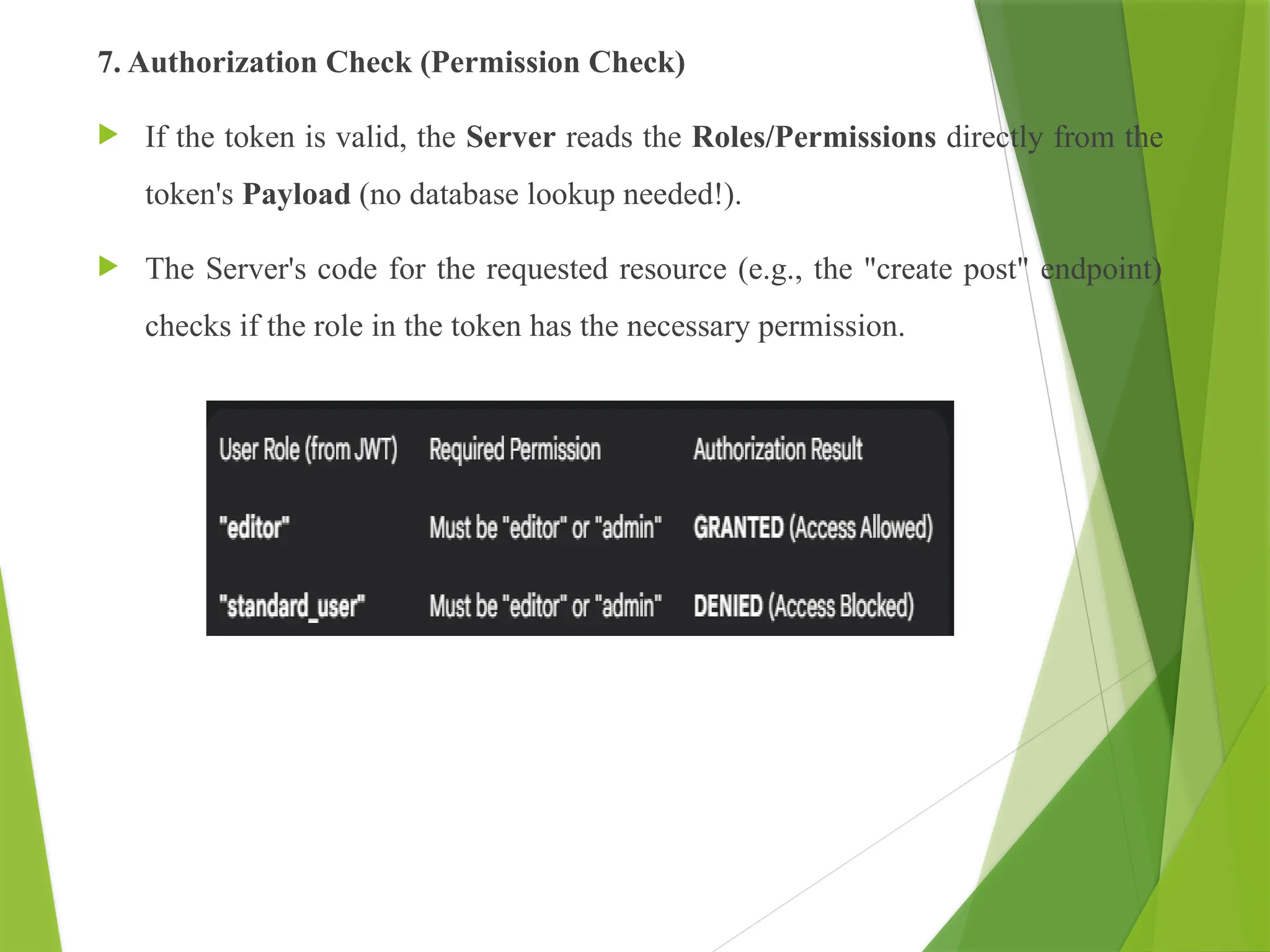 7. Authorization Check (Permission Check)

If the token is valid, the Server reads the Roles/Permissions directly from the token's Payload (no database lookup needed!).

The Server's code for the requested resource (e.g., the "create post" endpoint) checks if the role in the token has the necessary permission.

| User Role (from JWT) | Required Permission | Authorization Result |
|---|---|---|
| "editor" | Must be "editor" or "admin" | GRANTED (Access Allowed) |
| "standard_user" | Must be "editor" or "admin" | DENIED (Access Blocked) |